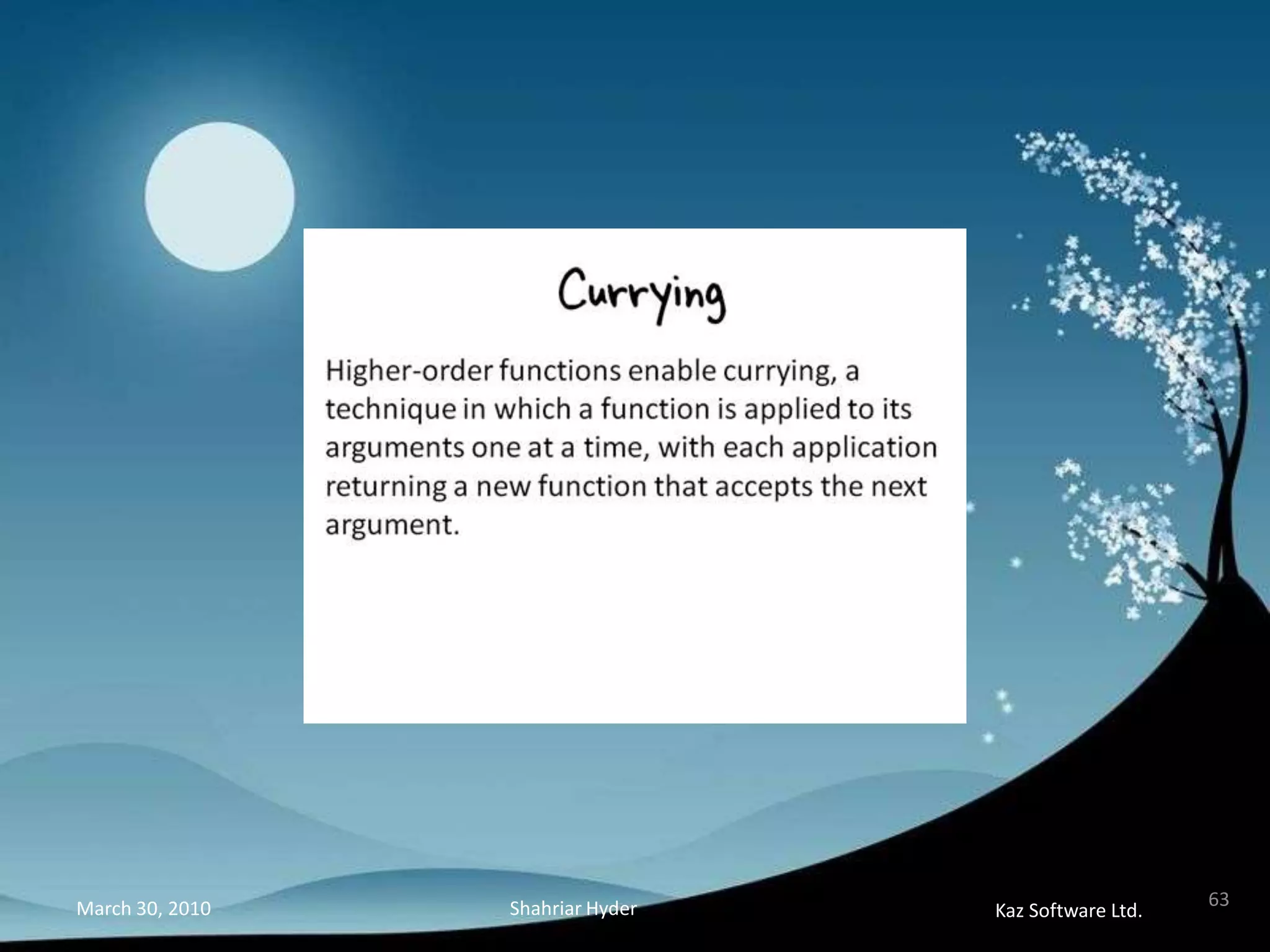 Currying

Higher-order functions enable currying, a technique in which a function is applied to its arguments one at a time, with each application returning a new function that accepts the next argument.

March 30, 2010

Shahriar Hyder

Kaz Software Ltd.

63